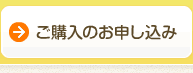 ご購入のお申し込み